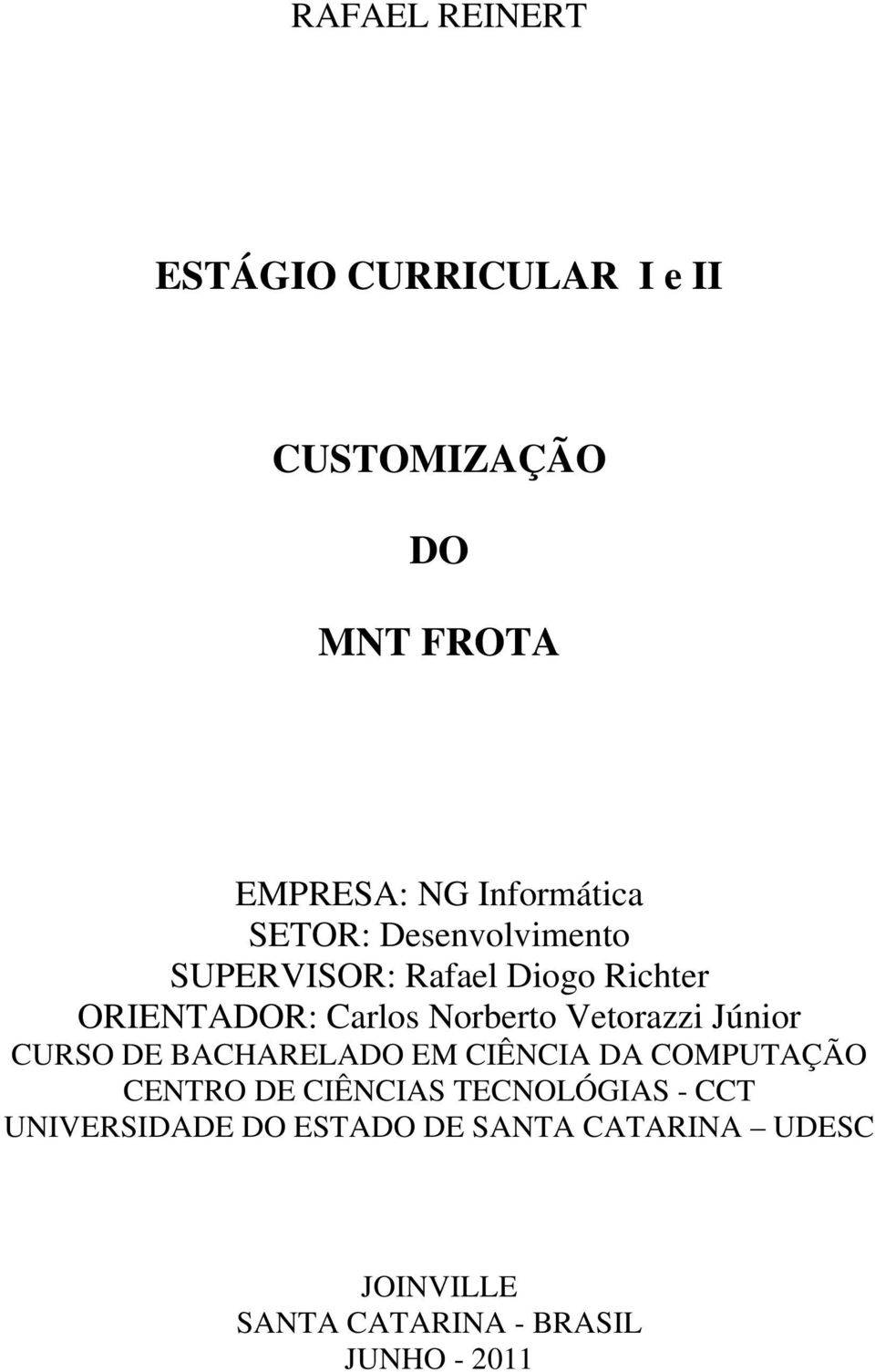 RAFAEL REINERT

ESTÁGIO CURRICULAR I e II

CUSTOMIZAÇÃO

DO

MNT FROTA

EMPRESA: NG Informática
SETOR: Desenvolvimento
SUPERVISOR: Rafael Diogo Richter
ORIENTADOR: Carlos Norberto Vetorazzi Júnior
CURSO DE BACHARELADO EM CIÊNCIA DA COMPUTAÇÃO
CENTRO DE CIÊNCIAS TECNOLÓGIAS - CCT
UNIVERSIDADE DO ESTADO DE SANTA CATARINA – UDESC

JOINVILLE
SANTA CATARINA - BRASIL
JUNHO - 2011